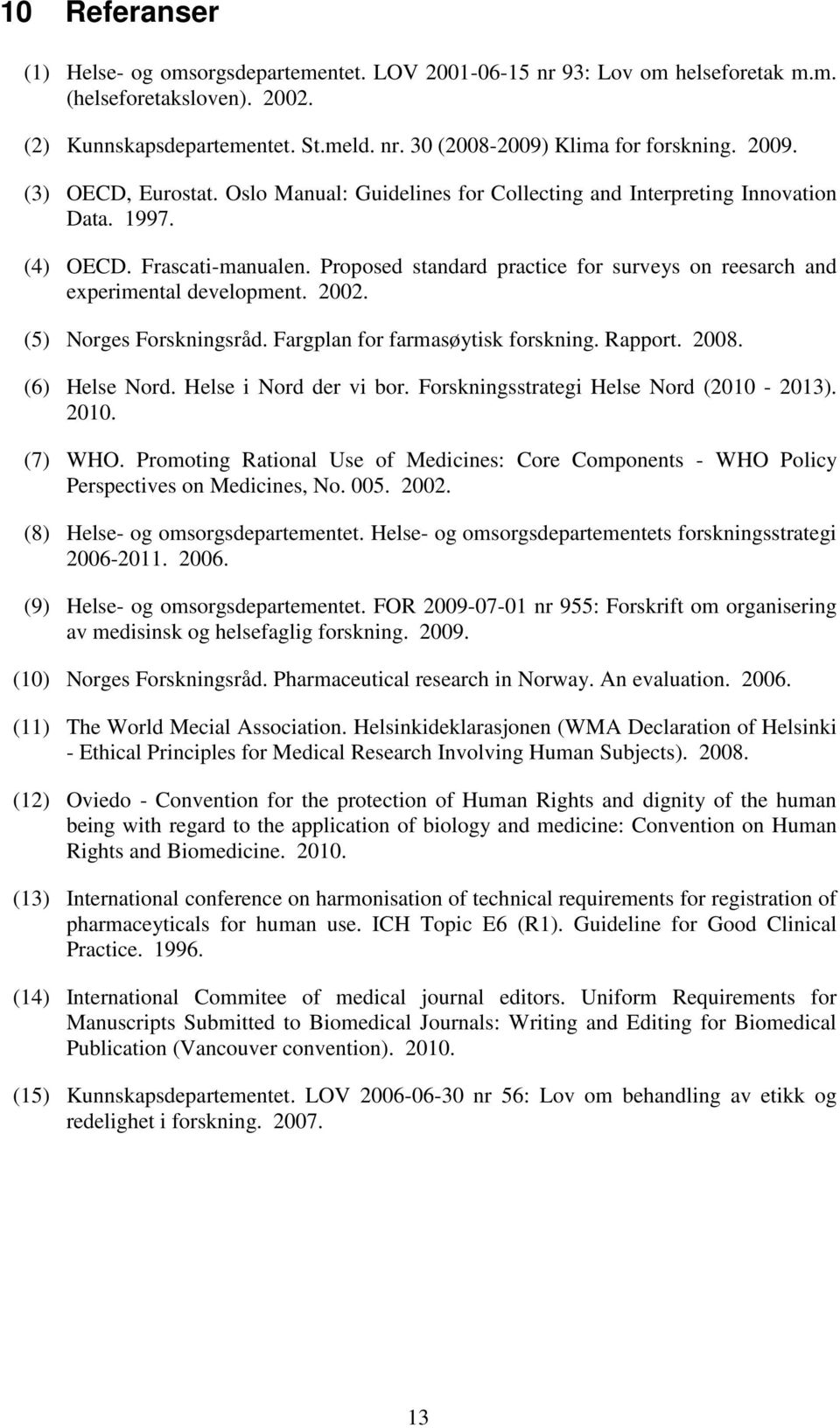 10 Referanser

(1) Helse- og omsorgsdepartementet. LOV 2001-06-15 nr 93: Lov om helseforetak m.m. (helseforetaksloven). 2002.

(2) Kunnskapsdepartementet. St.meld. nr. 30 (2008-2009) Klima for forskning. 2009.

(3) OECD, Eurostat. Oslo Manual: Guidelines for Collecting and Interpreting Innovation Data. 1997.

(4) OECD. Frascati-manualen. Proposed standard practice for surveys on reesarch and experimental development. 2002.

(5) Norges Forskningsråd. Fargplan for farmasøytisk forskning. Rapport. 2008.

(6) Helse Nord. Helse i Nord der vi bor. Forskningsstrategi Helse Nord (2010 - 2013). 2010.

(7) WHO. Promoting Rational Use of Medicines: Core Components - WHO Policy Perspectives on Medicines, No. 005. 2002.

(8) Helse- og omsorgsdepartementet. Helse- og omsorgsdepartementets forskningsstrategi 2006-2011. 2006.

(9) Helse- og omsorgsdepartementet. FOR 2009-07-01 nr 955: Forskrift om organisering av medisinsk og helsefaglig forskning. 2009.

(10) Norges Forskningsråd. Pharmaceutical research in Norway. An evaluation. 2006.

(11) The World Mecial Association. Helsinkideklarasjonen (WMA Declaration of Helsinki - Ethical Principles for Medical Research Involving Human Subjects). 2008.

(12) Oviedo - Convention for the protection of Human Rights and dignity of the human being with regard to the application of biology and medicine: Convention on Human Rights and Biomedicine. 2010.

(13) International conference on harmonisation of technical requirements for registration of pharmaceyticals for human use. ICH Topic E6 (R1). Guideline for Good Clinical Practice. 1996.

(14) International Commitee of medical journal editors. Uniform Requirements for Manuscripts Submitted to Biomedical Journals: Writing and Editing for Biomedical Publication (Vancouver convention). 2010.

(15) Kunnskapsdepartementet. LOV 2006-06-30 nr 56: Lov om behandling av etikk og redelighet i forskning. 2007.

13